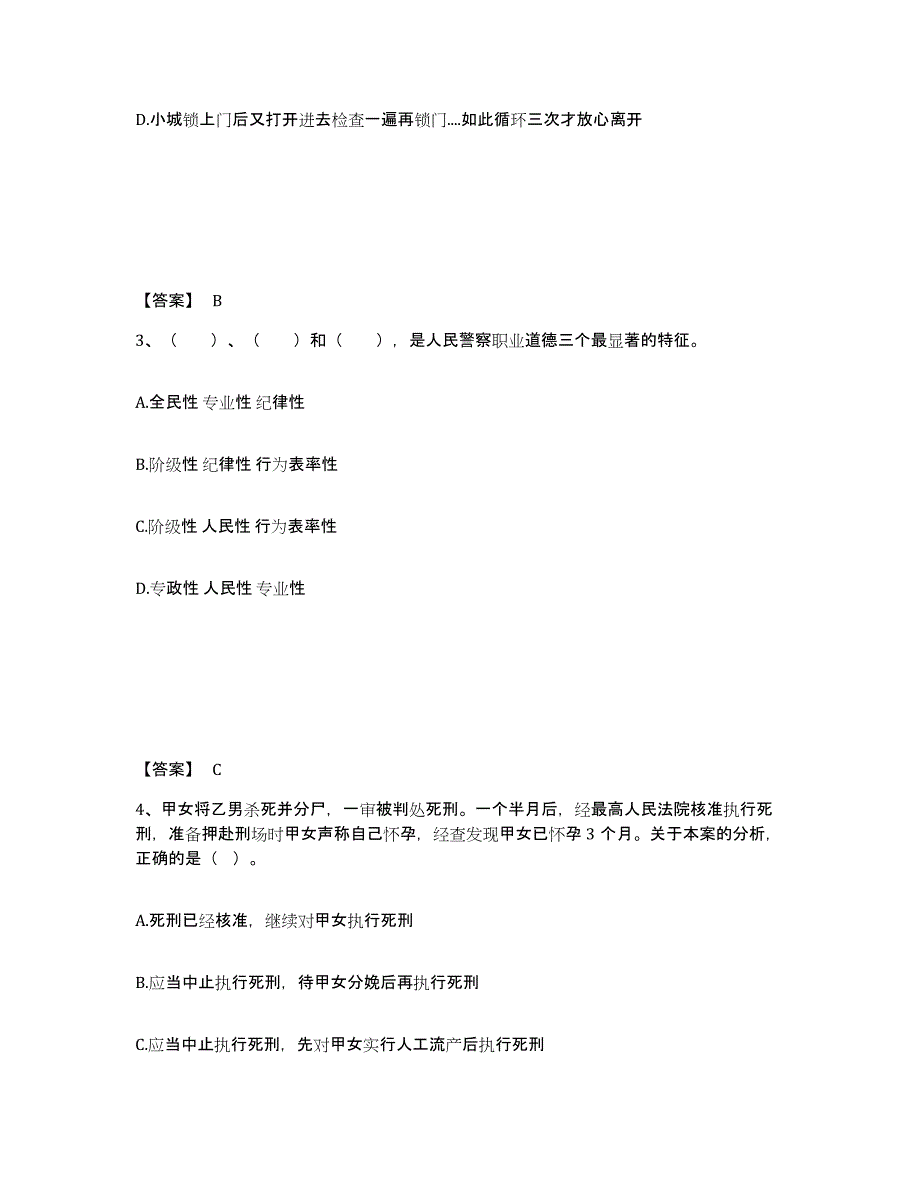 D.小城锁上门后又打开进去检查一遍再锁门....如此循环三次才放心离开

【答案】 B

3、（ ）、（ ）和（ ），是人民警察职业道德三个最显著的特征。

A.全民性 专业性 纪律性

B.阶级性 纪律性 行为表率性

C.阶级性 人民性 行为表率性

D.专政性 人民性 专业性

【答案】 C

4、甲女将乙男杀死并分尸，一审被判处死刑。一个半月后，经最高人民法院核准执行死刑，准备押赴刑场时甲女声称自己怀孕，经查发现甲女已怀孕 3 个月。关于本案的分析，正确的是（ ）。

A.死刑已经核准，继续对甲女执行死刑

B.应当中止执行死刑，待甲女分娩后再执行死刑

C.应当中止执行死刑，先对甲女实行人工流产后执行死刑